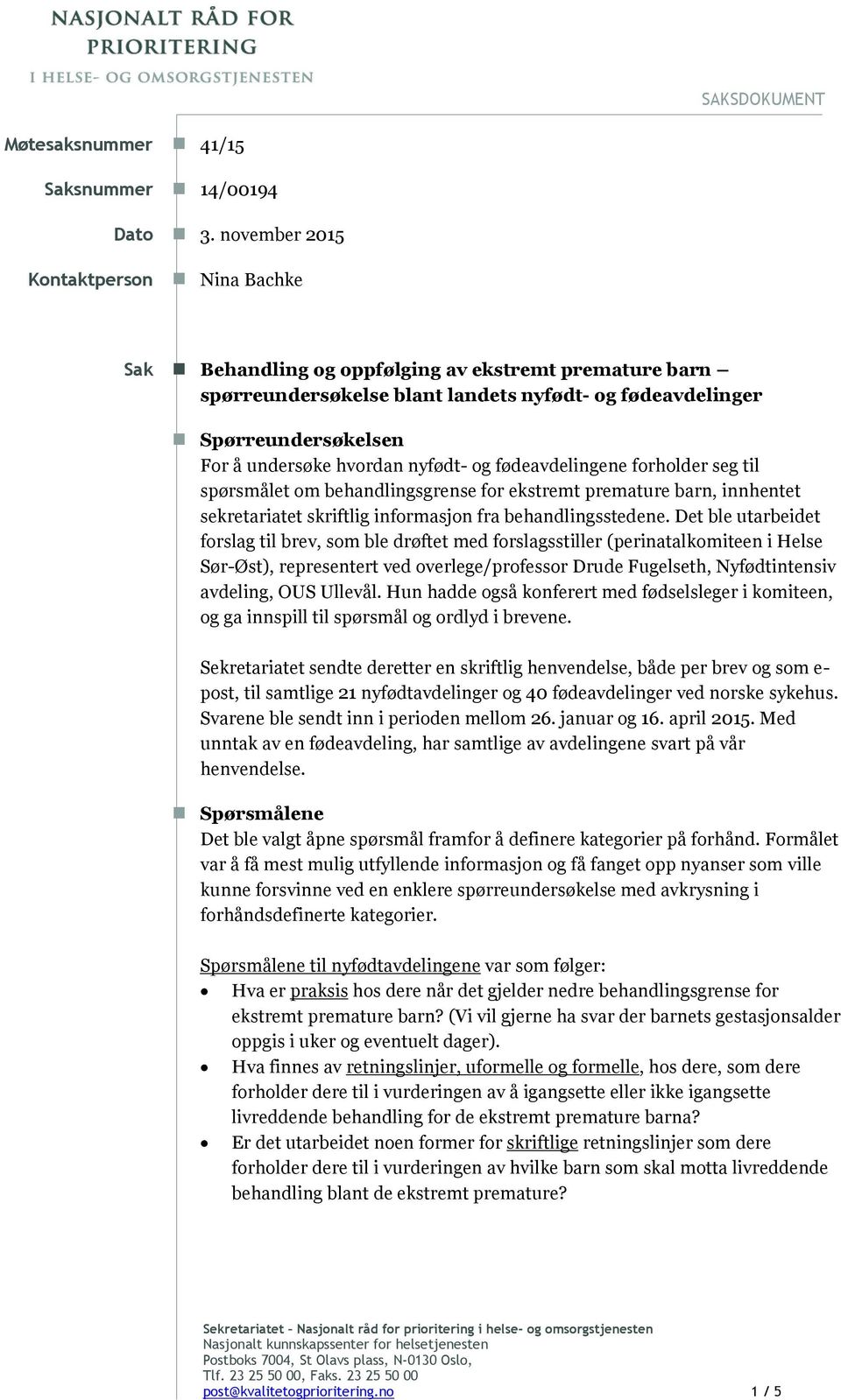 NASJONALT RÅD FOR PRIORITERING
I HELSE- OG OMSORGSTJENESTEN

SAKSDOKUMENT

Møtesaksnummer 41/15

Saksnummer 14/00194

Dato 3. november 2015

Kontaktperson Nina Bachke

Sak Behandling og oppfølging av ekstremt premature barn – spørreundersøkelse blant landets nyfødt- og fødeavdelinger

Spørreundersøkelsen
For å undersøke hvordan nyfødt- og fødeavdelingene forholder seg til spørsmålet om behandlingsgrense for ekstremt premature barn, innhentet sekretariatet skriftlig informasjon fra behandlingsstedene. Det ble utarbeidet forslag til brev, som ble drøftet med forslagsstiller (perinatalkomiteen i Helse Sør-Øst), representert ved overlege/professor Drude Fugelseth, Nyfødtintensiv avdeling, OUS Ullevål. Hun hadde også konferert med fødselsleger i komiteen, og ga innspill til spørsmål og ordlyd i brevene.

Sekretariatet sendte deretter en skriftlig henvendelse, både per brev og som e-post, til samtlige 21 nyfødtavdelinger og 40 fødeavdelinger ved norske sykehus. Svarene ble sendt inn i perioden mellom 26. januar og 16. april 2015. Med unntak av en fødeavdeling, har samtlige av avdelingene svart på vår henvendelse.

Spørsmålene
Det ble valgt åpne spørsmål framfor å definere kategorier på forhånd. Formålet var å få mest mulig utfyllende informasjon og få fanget opp nyanser som ville kunne forsvinne ved en enklere spørreundersøkelse med avkrysning i forhåndsdefinerte kategorier.

Spørsmålene til nyfødtavdelingene var som følger:
• Hva er praksis hos dere når det gjelder nedre behandlingsgrense for ekstremt premature barn? (Vi vil gjerne ha svar der barnets gestasjonsalder oppgis i uker og eventuelt dager).
• Hva finnes av retningslinjer, uformelle og formelle, hos dere, som dere forholder dere til i vurderingen av å igangsette eller ikke igangsette livreddende behandling for de ekstremt premature barna?
• Er det utarbeidet noen former for skriftlige retningslinjer som dere forholder dere til i vurderingen av hvilke barn som skal motta livreddende behandling blant de ekstremt premature?

Sekretariatet – Nasjonalt råd for prioritering i helse- og omsorgstjenesten
Nasjonalt kunnskapssenter for helsetjenesten
Postboks 7004, St Olavs plass, N-0130 Oslo,
Tlf. 23 25 50 00, Faks. 23 25 50 00
post@kvalitetogprioritering.no

1 / 5